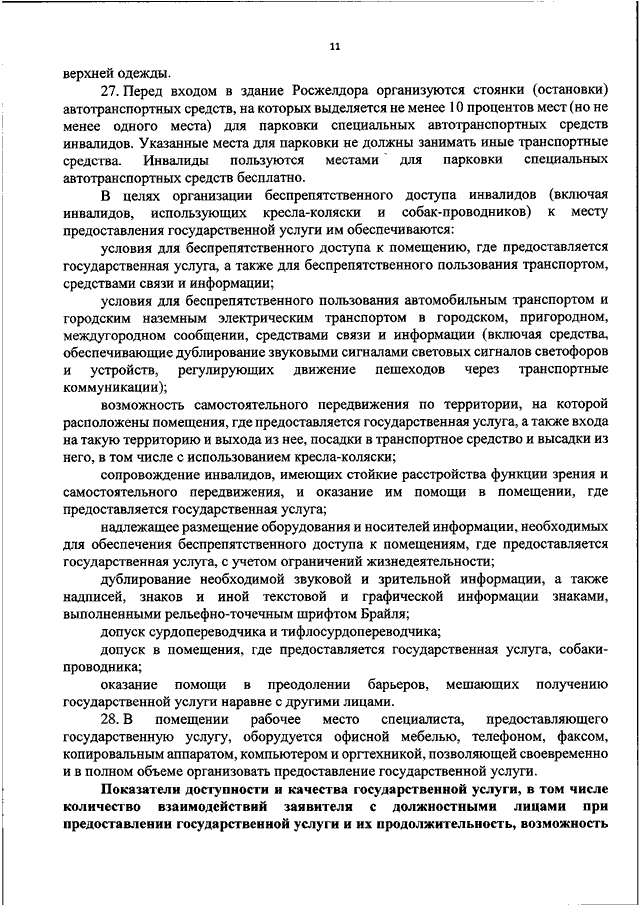 11

верхней одежды.

27. Перед входом в здание Росжелдора организуются стоянки (остановки) автотранспортных средств, на которых выделяется не менее 10 процентов мест (но не менее одного места) для парковки специальных автотранспортных средств инвалидов. Указанные места для парковки не должны занимать иные транспортные средства. Инвалиды пользуются местами для парковки специальных автотранспортных средств бесплатно.

В целях организации беспрепятственного доступа инвалидов (включая инвалидов, использующих кресла-коляски и собак-проводников) к месту предоставления государственной услуги им обеспечиваются:

условия для беспрепятственного доступа к помещению, где предоставляется государственная услуга, а также для беспрепятственного пользования транспортом, средствами связи и информации;

условия для беспрепятственного пользования автомобильным транспортом и городским наземным электрическим транспортом в городском, пригородном, междугородном сообщении, средствами связи и информации (включая средства, обеспечивающие дублирование звуковыми сигналами световых сигналов светофоров и устройств, регулирующих движение пешеходов через транспортные коммуникации);

возможность самостоятельного передвижения по территории, на которой расположены помещения, где предоставляется государственная услуга, а также входа на такую территорию и выхода из нее, посадки в транспортное средство и высадки из него, в том числе с использованием кресла-коляски;

сопровождение инвалидов, имеющих стойкие расстройства функции зрения и самостоятельного передвижения, и оказание им помощи в помещении, где предоставляется государственная услуга;

надлежащее размещение оборудования и носителей информации, необходимых для обеспечения беспрепятственного доступа к помещениям, где предоставляется государственная услуга, с учетом ограничений жизнедеятельности;

дублирование необходимой звуковой и зрительной информации, а также надписей, знаков и иной текстовой и графической информации знаками, выполненными рельефно-точечным шрифтом Брайля;

допуск сурдопереводчика и тифлосурдопереводчика;

допуск в помещения, где предоставляется государственная услуга, собаки-проводника;

оказание помощи в преодолении барьеров, мешающих получению государственной услуги наравне с другими лицами.

28. В помещении рабочее место специалиста, предоставляющего государственную услугу, оборудуется офисной мебелью, телефоном, факсом, копировальным аппаратом, компьютером и оргтехникой, позволяющей своевременно и в полном объеме организовать предоставление государственной услуги.

Показатели доступности и качества государственной услуги, в том числе количество взаимодействий заявителя с должностными лицами при предоставлении государственной услуги и их продолжительность, возможность